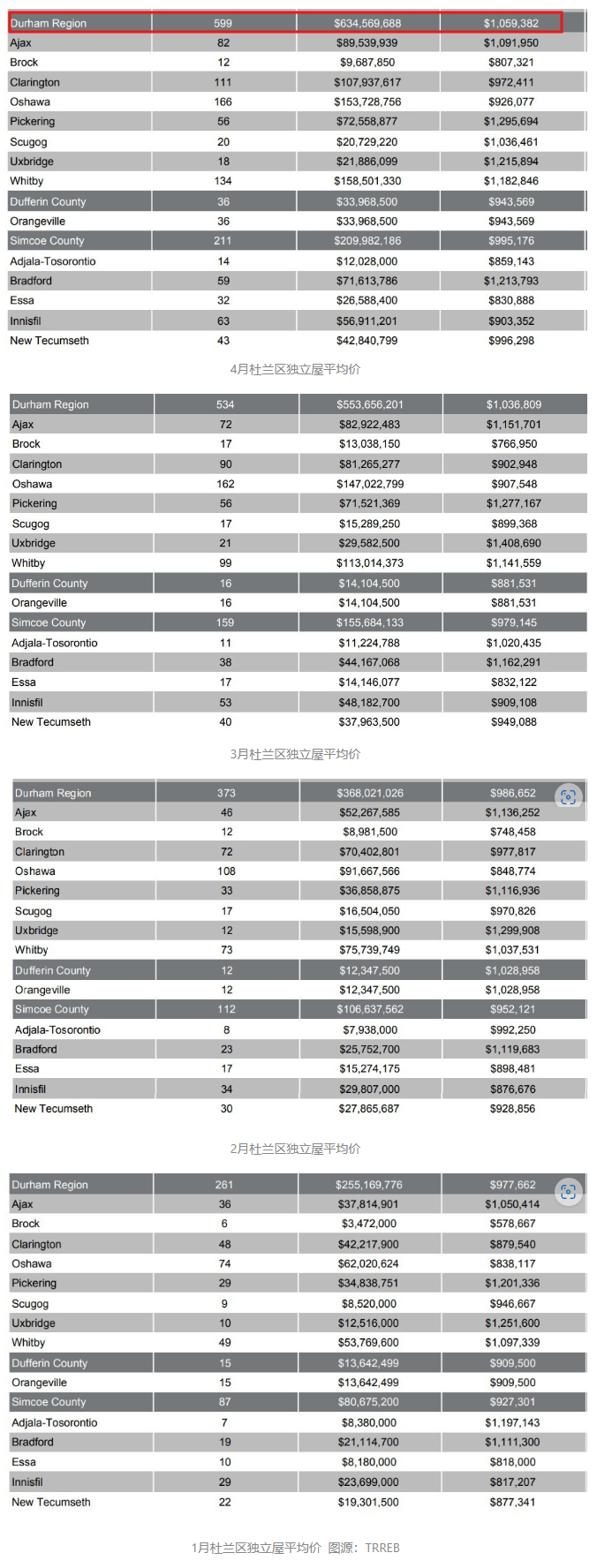 | Durham Region | 599 | $634,569,688 | $1,059,382 |
|---|---|---|---|
| Ajax | 82 | $89,539,939 | $1,091,950 |
| Brock | 12 | $9,687,850 | $807,321 |
| Clarington | 111 | $107,937,617 | $972,411 |
| Oshawa | 166 | $153,728,756 | $926,077 |
| Pickering | 56 | $72,558,877 | $1,295,694 |
| Scugog | 20 | $20,729,220 | $1,036,461 |
| Uxbridge | 18 | $21,886,099 | $1,215,894 |
| Whitby | 134 | $158,501,330 | $1,182,846 |
| Dufferin County | 36 | $33,968,500 | $943,569 |
| Orangeville | 36 | $33,968,500 | $943,569 |
| Simcoe County | 211 | $209,982,186 | $995,176 |
| Adjala-Tosorontio | 14 | $12,028,000 | $859,143 |
| Bradford | 59 | $71,613,786 | $1,213,793 |
| Essa | 32 | $26,588,400 | $830,888 |
| Innisfil | 63 | $56,911,201 | $903,352 |
| New Tecumseth | 43 | $42,840,799 | $996,298 |

4月杜兰区独立屋平均价

| Durham Region | 534 | $553,656,201 | $1,036,809 |
|---|---|---|---|
| Ajax | 72 | $82,922,483 | $1,151,701 |
| Brock | 17 | $13,038,150 | $766,950 |
| Clarington | 90 | $81,265,277 | $902,948 |
| Oshawa | 162 | $147,022,799 | $907,548 |
| Pickering | 56 | $71,521,369 | $1,277,167 |
| Scugog | 17 | $15,289,250 | $899,368 |
| Uxbridge | 21 | $29,582,500 | $1,408,690 |
| Whitby | 99 | $113,014,373 | $1,141,559 |
| Dufferin County | 16 | $14,104,500 | $881,531 |
| Orangeville | 16 | $14,104,500 | $881,531 |
| Simcoe County | 159 | $155,684,133 | $979,145 |
| Adjala-Tosorontio | 11 | $11,224,788 | $1,020,435 |
| Bradford | 38 | $44,167,068 | $1,162,291 |
| Essa | 17 | $14,146,077 | $832,122 |
| Innisfil | 53 | $48,182,700 | $909,108 |
| New Tecumseth | 40 | $37,963,500 | $949,088 |

3月杜兰区独立屋平均价

| Durham Region | 373 | $368,021,026 | $986,652 |
|---|---|---|---|
| Ajax | 46 | $52,267,585 | $1,136,252 |
| Brock | 12 | $8,981,500 | $748,458 |
| Clarington | 72 | $70,402,801 | $977,817 |
| Oshawa | 108 | $91,667,566 | $848,774 |
| Pickering | 33 | $36,858,875 | $1,116,936 |
| Scugog | 17 | $16,504,050 | $970,826 |
| Uxbridge | 12 | $15,598,900 | $1,299,908 |
| Whitby | 73 | $75,739,749 | $1,037,531 |
| Dufferin County | 12 | $12,347,500 | $1,028,958 |
| Orangeville | 12 | $12,347,500 | $1,028,958 |
| Simcoe County | 112 | $106,637,562 | $952,121 |
| Adjala-Tosorontio | 8 | $7,938,000 | $992,250 |
| Bradford | 23 | $25,752,700 | $1,119,683 |
| Essa | 17 | $15,274,175 | $898,481 |
| Innisfil | 34 | $29,807,000 | $876,676 |
| New Tecumseth | 30 | $27,865,687 | $928,856 |

2月杜兰区独立屋平均价

| Durham Region | 261 | $255,169,776 | $977,662 |
|---|---|---|---|
| Ajax | 36 | $37,814,901 | $1,050,414 |
| Brock | 6 | $3,472,000 | $578,667 |
| Clarington | 48 | $42,217,900 | $879,540 |
| Oshawa | 74 | $62,020,624 | $838,117 |
| Pickering | 29 | $34,838,751 | $1,201,336 |
| Scugog | 9 | $8,520,000 | $946,667 |
| Uxbridge | 10 | $12,516,000 | $1,251,600 |
| Whitby | 49 | $53,769,600 | $1,097,339 |
| Dufferin County | 15 | $13,642,499 | $909,500 |
| Orangeville | 15 | $13,642,499 | $909,500 |
| Simcoe County | 87 | $80,675,200 | $927,301 |
| Adjala-Tosorontio | 7 | $8,380,000 | $1,197,143 |
| Bradford | 19 | $21,114,700 | $1,111,300 |
| Essa | 10 | $8,180,000 | $818,000 |
| Innisfil | 29 | $23,699,000 | $817,207 |
| New Tecumseth | 22 | $19,301,500 | $877,341 |

1月杜兰区独立屋平均价 图源：TRREB